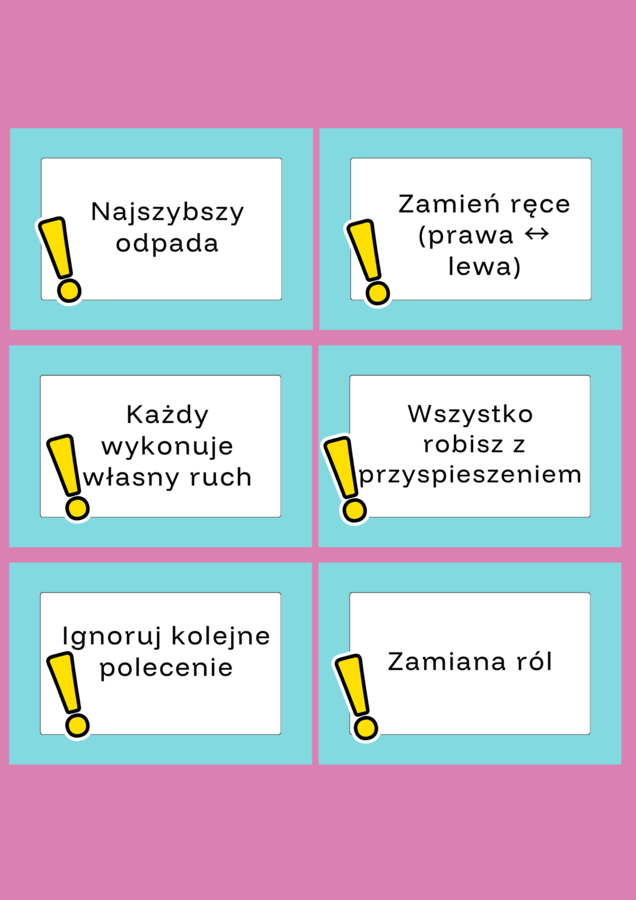 Najszybszy odpada

Zamień ręce (prawa ↔ lewa)

Każdy wykonuje własny ruch

Wszystko robisz z przyspieszeniem

Ignoruj kolejne polecenie

Zamiana ról